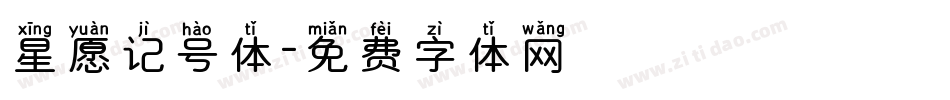 xīng yuàn jì hào tǐ miǎn fèi zì tǐ wǎng
星愿记号体-免费字体网

www.zitidao.com